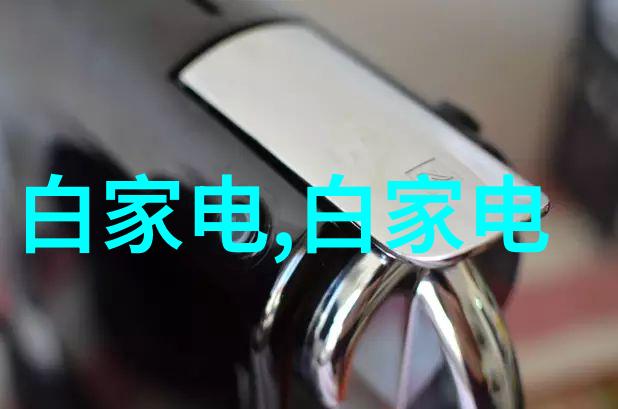 白家电,白家电